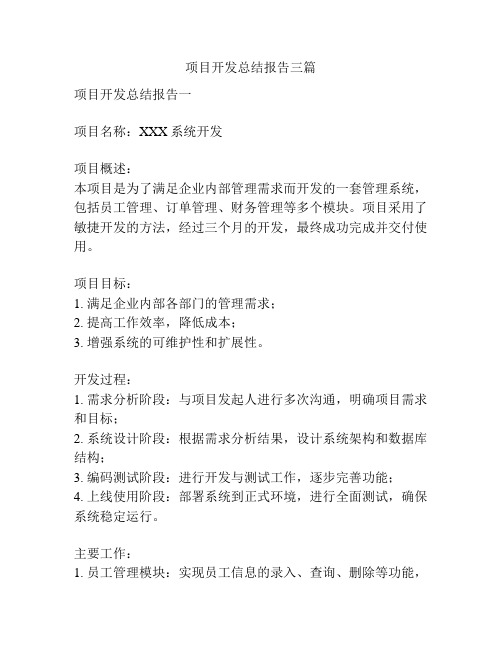 项目开发总结报告三篇

项目开发总结报告一

项目名称：XXX 系统开发

项目概述：
本项目是为了满足企业内部管理需求而开发的一套管理系统，包括员工管理、订单管理、财务管理等多个模块。项目采用了敏捷开发的方法，经过三个月的开发，最终成功完成并交付使用。

项目目标：
1. 满足企业内部各部门的管理需求；
2. 提高工作效率，降低成本；
3. 增强系统的可维护性和扩展性。

开发过程：
1. 需求分析阶段：与项目发起人进行多次沟通，明确项目需求和目标；
2. 系统设计阶段：根据需求分析结果，设计系统架构和数据库结构；
3. 编码测试阶段：进行开发与测试工作，逐步完善功能；
4. 上线使用阶段：部署系统到正式环境，进行全面测试，确保系统稳定运行。

主要工作：
1. 员工管理模块：实现员工信息的录入、查询、删除等功能，